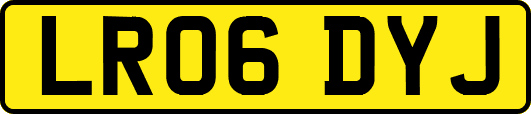 LR06 DYJ